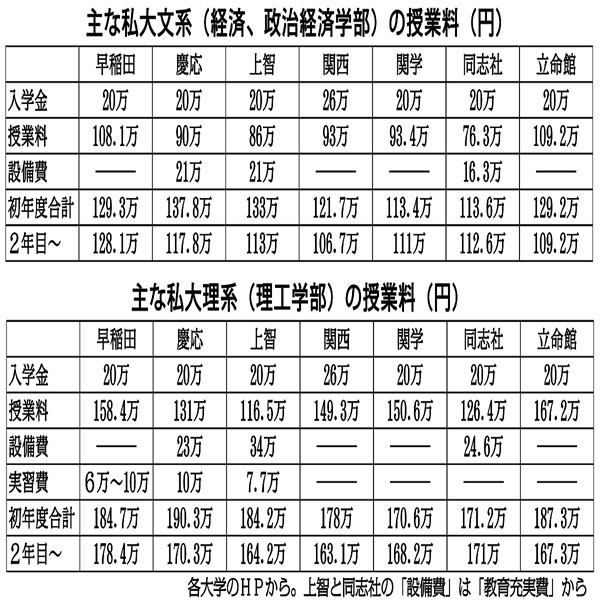 主な私大文系（経済、政治経済学部）の授業料（円）

|  | 早稲田 | 慶応 | 上智 | 関西 | 関学 | 同志社 | 立命館 |
|---|---|---|---|---|---|---|---|
| 入学金 | 20万 | 20万 | 20万 | 26万 | 20万 | 20万 | 20万 |
| 授業料 | 108.1万 | 90万 | 86万 | 93万 | 93.4万 | 76.3万 | 109.2万 |
| 設備費 | —— | 21万 | 21万 | —— | —— | 16.3万 | —— |
| 初年度合計 | 129.3万 | 137.8万 | 133万 | 121.7万 | 113.4万 | 113.6万 | 129.2万 |
| 2年目～ | 128.1万 | 117.8万 | 113万 | 106.7万 | 111万 | 112.6万 | 109.2万 |

主な私大理系（理工学部）の授業料（円）

|  | 早稲田 | 慶応 | 上智 | 関西 | 関学 | 同志社 | 立命館 |
|---|---|---|---|---|---|---|---|
| 入学金 | 20万 | 20万 | 20万 | 26万 | 20万 | 20万 | 20万 |
| 授業料 | 158.4万 | 131万 | 116.5万 | 149.3万 | 150.6万 | 126.4万 | 167.2万 |
| 設備費 | —— | 23万 | 34万 | —— | —— | 24.6万 | —— |
| 実習費 | 6万～10万 | 10万 | 7.7万 | —— | —— | —— | —— |
| 初年度合計 | 184.7万 | 190.3万 | 184.2万 | 178万 | 170.6万 | 171.2万 | 187.3万 |
| 2年目～ | 178.4万 | 170.3万 | 164.2万 | 163.1万 | 168.2万 | 171万 | 167.3万 |

各大学のＨＰから。上智と同志社の「設備費」は「教育充実費」から